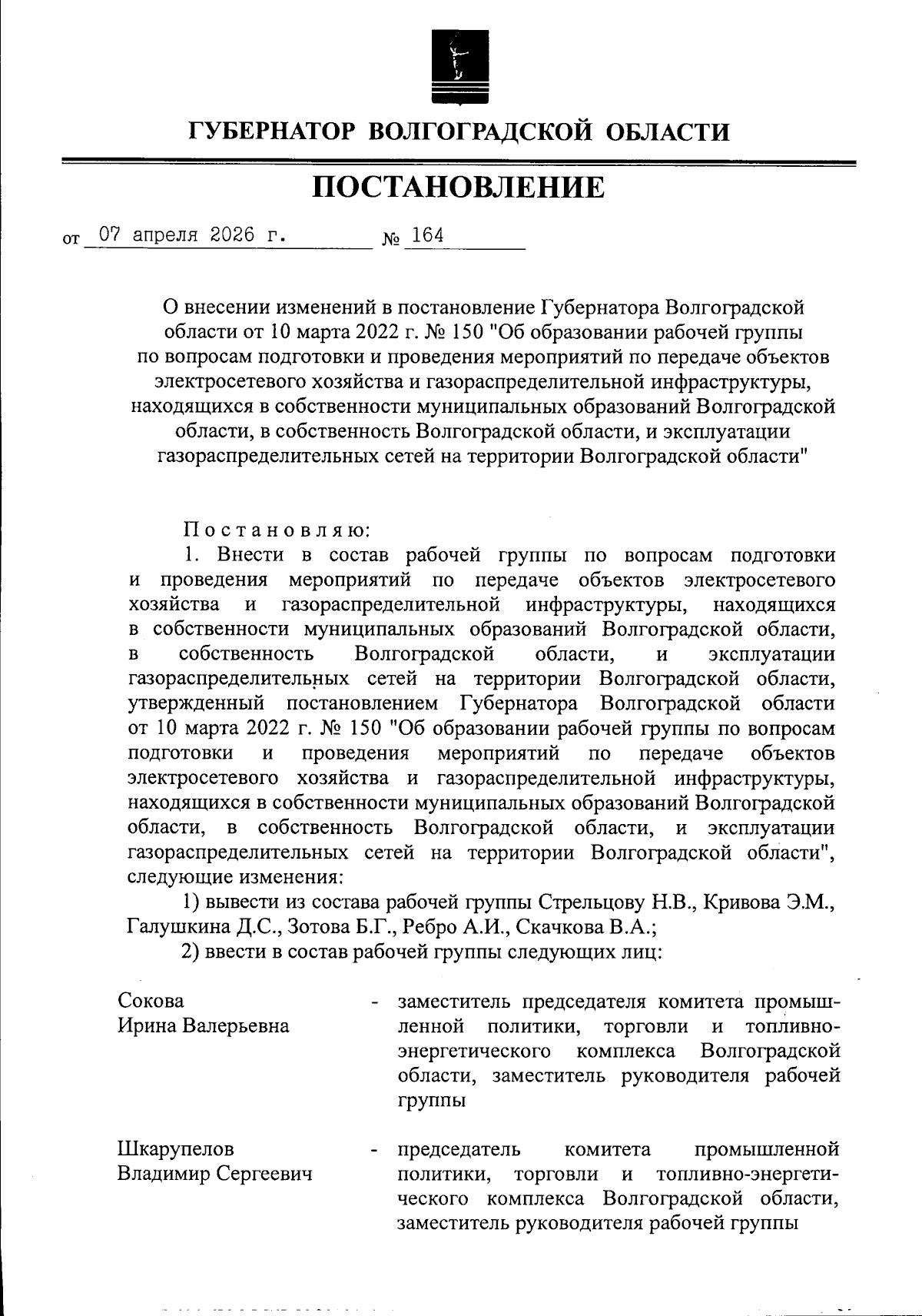 ГУБЕРНАТОР ВОЛГОГРАДСКОЙ ОБЛАСТИ

ПОСТАНОВЛЕНИЕ

от 07 апреля 2026 г. № 164

О внесении изменений в постановление Губернатора Волгоградской области от 10 марта 2022 г. № 150 "Об образовании рабочей группы по вопросам подготовки и проведения мероприятий по передаче объектов электросетевого хозяйства и газораспределительной инфраструктуры, находящихся в собственности муниципальных образований Волгоградской области, в собственность Волгоградской области, и эксплуатации газораспределительных сетей на территории Волгоградской области"

Постановляю:

1. Внести в состав рабочей группы по вопросам подготовки и проведения мероприятий по передаче объектов электросетевого хозяйства и газораспределительной инфраструктуры, находящихся в собственности муниципальных образований Волгоградской области, в собственность Волгоградской области, и эксплуатации газораспределительных сетей на территории Волгоградской области, утвержденный постановлением Губернатора Волгоградской области от 10 марта 2022 г. № 150 "Об образовании рабочей группы по вопросам подготовки и проведения мероприятий по передаче объектов электросетевого хозяйства и газораспределительной инфраструктуры, находящихся в собственности муниципальных образований Волгоградской области, в собственность Волгоградской области, и эксплуатации газораспределительных сетей на территории Волгоградской области", следующие изменения:

1) вывести из состава рабочей группы Стрельцову Н.В., Кривова Э.М., Галушкина Д.С., Зотова Б.Г., Ребро А.И., Скачкова В.А.;

2) ввести в состав рабочей группы следующих лиц:

Сокова Ирина Валерьевна - заместитель председателя комитета промышленной политики, торговли и топливно-энергетического комплекса Волгоградской области, заместитель руководителя рабочей группы

Шкарупелов Владимир Сергеевич - председатель комитета промышленной политики, торговли и топливно-энергетического комплекса Волгоградской области, заместитель руководителя рабочей группы